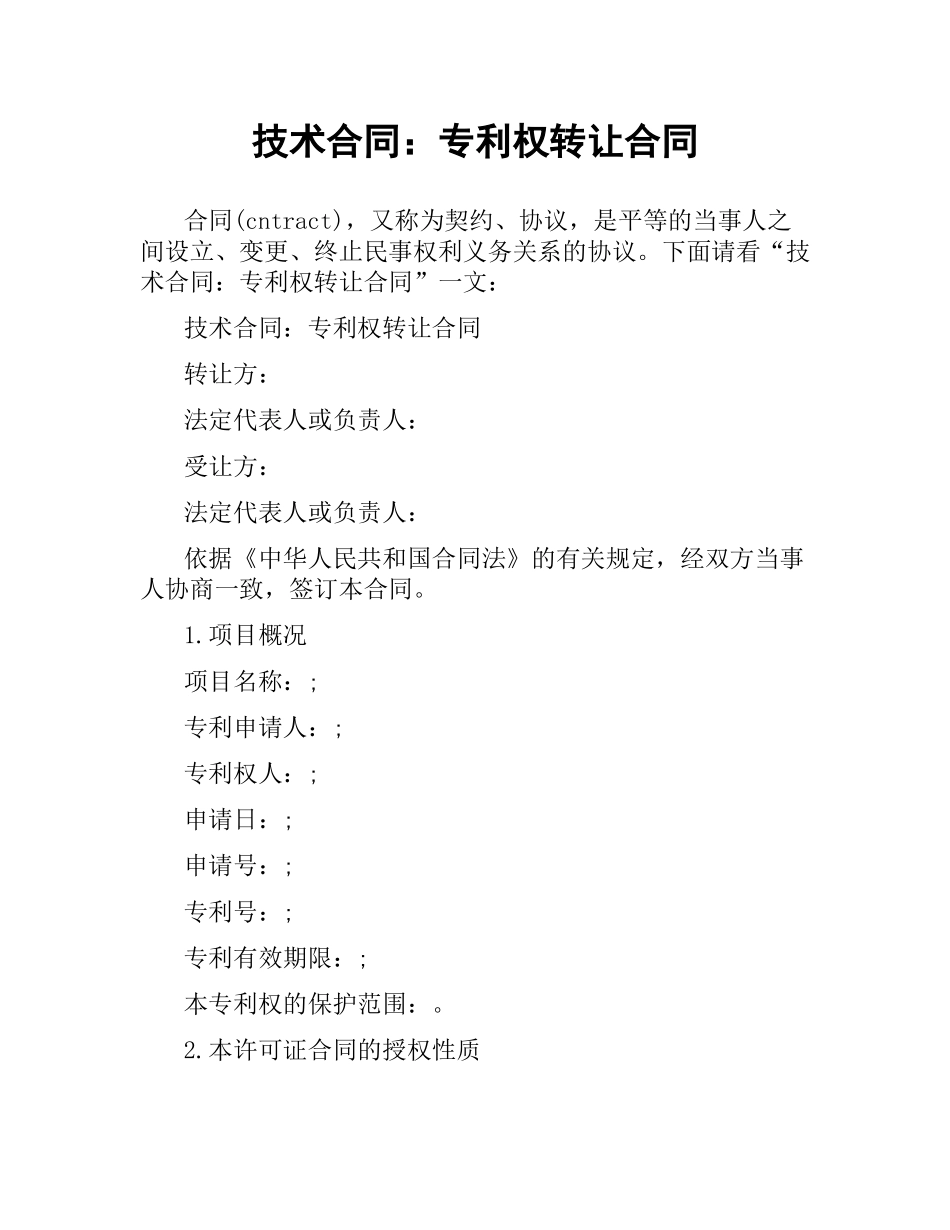 技术合同：专利权转让合同

合同(cntract)，又称为契约、协议，是平等的当事人之间设立、变更、终止民事权利义务关系的协议。下面请看“技术合同：专利权转让合同”一文：

技术合同：专利权转让合同

转让方：

法定代表人或负责人：

受让方：

法定代表人或负责人：

依据《中华人民共和国合同法》的有关规定，经双方当事人协商一致，签订本合同。

1.项目概况

项目名称：;

专利申请人：;

专利权人：;

申请日：;

申请号：;

专利号：;

专利有效期限：;

本专利权的保护范围：。

2.本许可证合同的授权性质